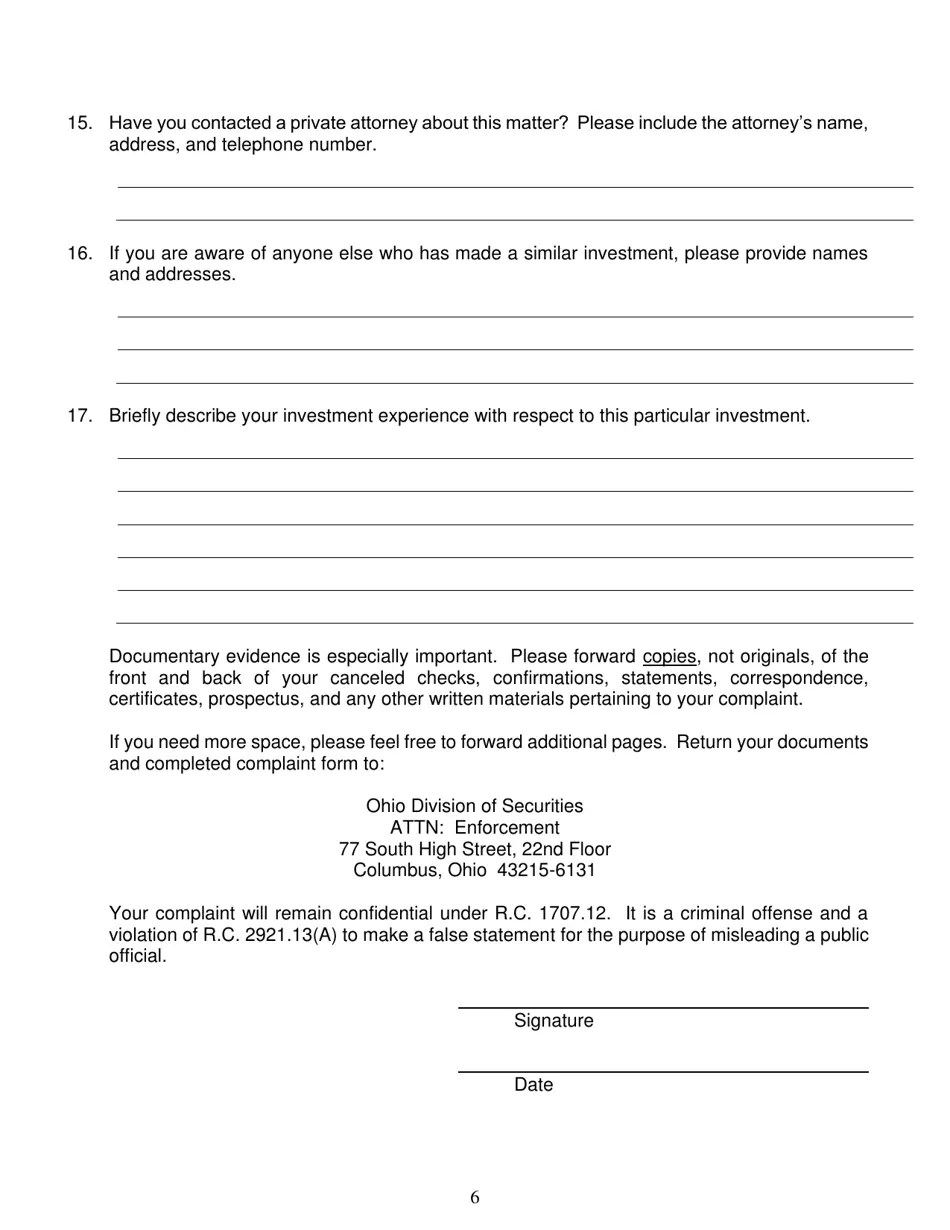 15. Have you contacted a private attorney about this matter? Please include the attorney's name, address, and telephone number.

16. If you are aware of anyone else who has made a similar investment, please provide names and addresses.

17. Briefly describe your investment experience with respect to this particular investment.

Documentary evidence is especially important. Please forward copies, not originals, of the front and back of your canceled checks, confirmations, statements, correspondence, certificates, prospectus, and any other written materials pertaining to your complaint.

If you need more space, please feel free to forward additional pages. Return your documents and completed complaint form to:

Ohio Division of Securities
ATTN: Enforcement
77 South High Street, 22nd Floor
Columbus, Ohio 43215-6131

Your complaint will remain confidential under R.C. 1707.12. It is a criminal offense and a violation of R.C. 2921.13(A) to make a false statement for the purpose of misleading a public official.

Signature

Date

6